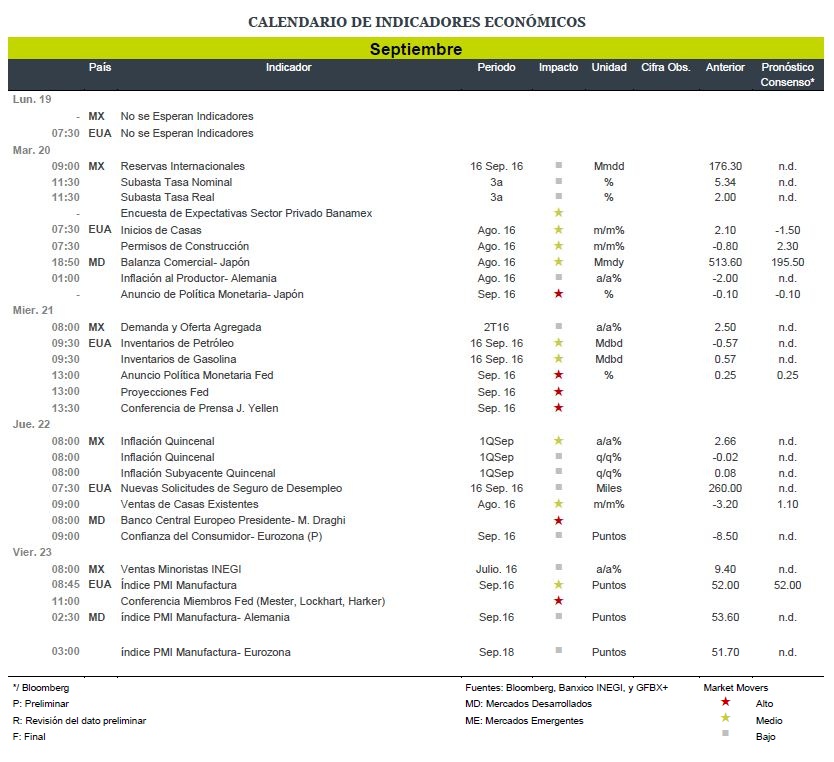 CALENDARIO DE INDICADORES ECONÓMICOS

Septiembre

| | País | Indicador | Periodo | Impacto | Unidad | Cifra Obs. | Anterior | Pronóstico Consenso* |
|---|---|---|---|---|---|---|---|---|
| Lun. 19 | | | | | | | | |
| - | MX | No se Esperan Indicadores | | | | | | |
| 07:30 | EUA | No se Esperan Indicadores | | | | | | |
| Mar. 20 | | | | | | | | |
| 09:00 | MX | Reservas Internacionales | 16 Sep. 16 | ■ | Mmdd | | 176.30 | n.d. |
| 11:30 | | Subasta Tasa Nominal | 3a | ■ | % | | 5.34 | n.d. |
| 11:30 | | Subasta Tasa Real | 3a | ■ | % | | 2.00 | n.d. |
| - | | Encuesta de Expectativas Sector Privado Banamex | | ★ | | | | |
| 07:30 | EUA | Inicios de Casas | Ago. 16 | ★ | m/m% | | 2.10 | -1.50 |
| 07:30 | | Permisos de Construcción | Ago. 16 | ★ | m/m% | | -0.80 | 2.30 |
| 18:50 | MD | Balanza Comercial- Japón | Ago. 16 | ★ | Mmdy | | 513.60 | 195.50 |
| 01:00 | | Inflación al Productor- Alemania | Ago. 16 | ■ | a/a% | | -2.00 | n.d. |
| - | | Anuncio de Política Monetaria- Japón | Sep. 16 | ★ | % | | -0.10 | -0.10 |
| Mier. 21 | | | | | | | | |
| 08:00 | MX | Demanda y Oferta Agregada | 2T16 | ■ | a/a% | | 2.50 | n.d. |
| 09:30 | EUA | Inventarios de Petróleo | 16 Sep. 16 | ★ | Mdbd | | -0.57 | n.d. |
| 09:30 | | Inventarios de Gasolina | 16 Sep. 16 | ★ | Mdbd | | 0.57 | n.d. |
| 13:00 | | Anuncio Política Monetaria Fed | Sep. 16 | ★ | % | | 0.25 | 0.25 |
| 13:00 | | Proyecciones Fed | Sep. 16 | ★ | | | | |
| 13:30 | | Conferencia de Prensa J. Yellen | Sep. 16 | ★ | | | | |
| Jue. 22 | | | | | | | | |
| 08:00 | MX | Inflación Quincenal | 1QSep | ★ | a/a% | | 2.66 | n.d. |
| 08:00 | | Inflación Quincenal | 1QSep | ■ | q/q% | | -0.02 | n.d. |
| 08:00 | | Inflación Subyacente Quincenal | 1QSep | ■ | q/q% | | 0.08 | n.d. |
| 07:30 | EUA | Nuevas Solicitudes de Seguro de Desempleo | 16 Sep. 16 | ■ | Miles | | 260.00 | n.d. |
| 09:00 | | Ventas de Casas Existentes | Ago. 16 | ★ | m/m% | | -3.20 | 1.10 |
| 08:00 | MD | Banco Central Europeo Presidente- M. Draghi | | ★ | | | | |
| 09:00 | | Confianza del Consumidor- Eurozona (P) | Sep. 16 | ■ | Puntos | | -8.50 | n.d. |
| Vier. 23 | | | | | | | | |
| 08:00 | MX | Ventas Minoristas INEGI | Julio. 16 | ■ | a/a% | | 9.40 | n.d. |
| 08:45 | EUA | Índice PMI Manufactura | Sep.16 | ★ | Puntos | | 52.00 | 52.00 |
| 11:00 | | Conferencia Miembros Fed (Mester, Lockhart, Harker) | | ★ | | | | |
| 02:30 | MD | índice PMI Manufactura- Alemania | Sep.16 | ■ | Puntos | | 53.60 | n.d. |
| 03:00 | | índice PMI Manufactura- Eurozona | Sep.18 | ■ | Puntos | | 51.70 | n.d. |

*/ Bloomberg
P: Preliminar
R: Revisión del dato preliminar
F: Final

Fuentes: Bloomberg, Banxico INEGI, y GFBX+
MD: Mercados Desarrollados
ME: Mercados Emergentes

Market Movers
★ Alto
★ Medio
■ Bajo